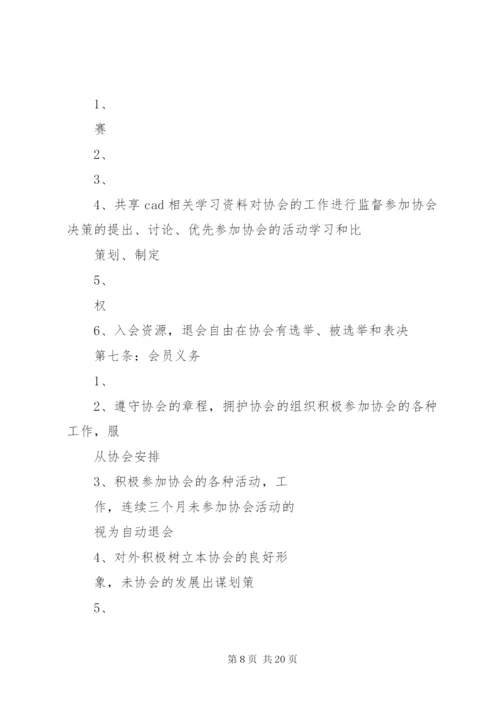 1、

赛

2、

3、

4、共享 cad 相关学习资料对协会的工作进行监督参加协会决策的提出、讨论、优先参加协会的活动学习和比

策划、制定

5、

权

6、入会资源，退会自由在协会有选举、被选举和表决

第七条：会员义务

1、

2、遵守协会的章程，拥护协会的组织积极参加协会的各种工作，服

从协会安排

3、积极参加协会的各种活动，工

作，连续三个月未参加协会活动的

视为自动退会

4、对外积极树立本协会的良好形

象，未协会的发展出谋划策

5、

第 8 页 共 20 页